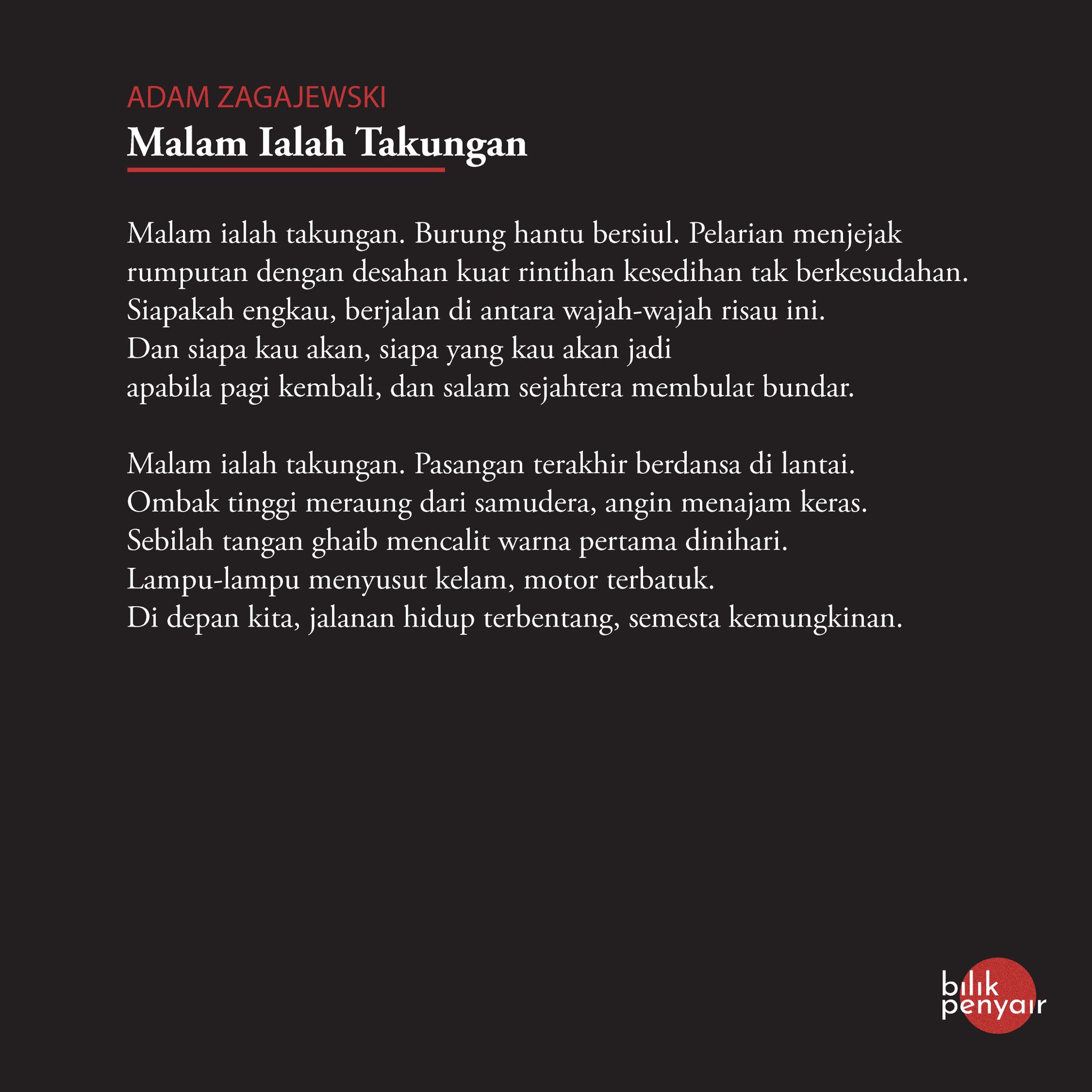 ADAM ZAGAJEWSKI
Malam Ialah Takungan

Malam ialah takungan. Burung hantu bersiul. Pelarian menjejak
rumputan dengan desahan kuat rintihan kesedihan tak berkesudahan.
Siapakah engkau, berjalan di antara wajah-wajah risau ini.
Dan siapa kau akan, siapa yang kau akan jadi
apabila pagi kembali, dan salam sejahtera membulat bundar.

Malam ialah takungan. Pasangan terakhir berdansa di lantai.
Ombak tinggi meraung dari samudera, angin menajam keras.
Sebilah tangan ghaib mencalit warna pertama dinihari.
Lampu-lampu menyusut kelam, motor terbatuk.
Di depan kita, jalanan hidup terbentang, semesta kemungkinan.

bilik penyair